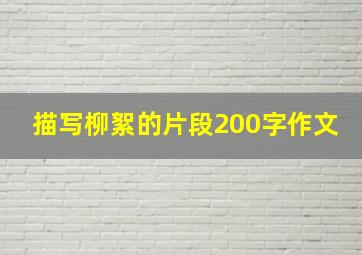 描写柳絮的片段200字作文